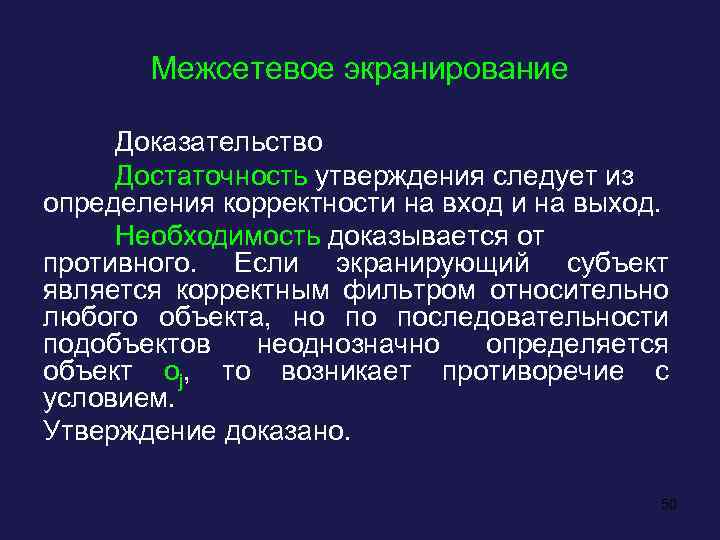 Межсетевое экранирование

Доказательство

Достаточность утверждения следует из определения корректности на вход и на выход.

Необходимость доказывается от противного. Если экранирующий субъект является корректным фильтром относительно любого объекта, но по последовательности подобъектов неоднозначно определяется объект $o_j$, то возникает противоречие с условием.

Утверждение доказано.

50